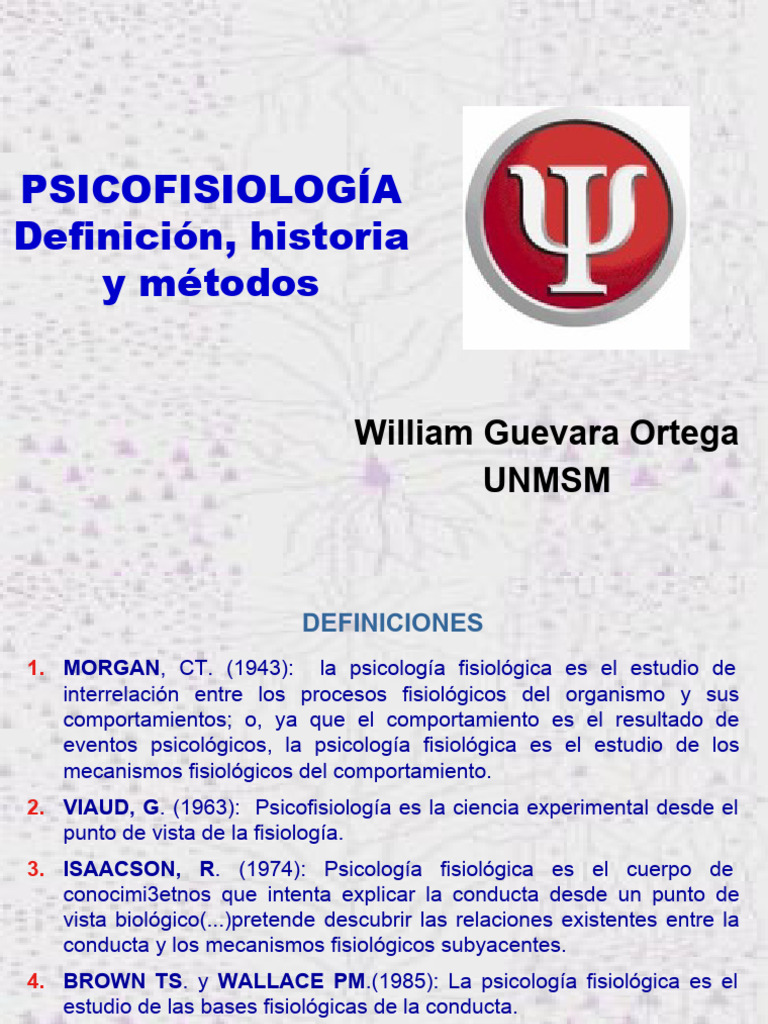 PSICOFISIOLOGÍA
Definición, historia y métodos

William Guevara Ortega
UNMSM

DEFINICIONES

1. MORGAN, CT. (1943): la psicología fisiológica es el estudio de interrelación entre los procesos fisiológicos del organismo y sus comportamientos; o, ya que el comportamiento es el resultado de eventos psicológicos, la psicología fisiológica es el estudio de los mecanismos fisiológicos del comportamiento.

2. VIAUD, G. (1963): Psicofisiología es la ciencia experimental desde el punto de vista de la fisiología.

3. ISAACSON, R. (1974): Psicología fisiológica es el cuerpo de conocimi3etnos que intenta explicar la conducta desde un punto de vista biológico(...)pretende descubrir las relaciones existentes entre la conducta y los mecanismos fisiológicos subyacentes.

4. BROWN TS. y WALLACE PM.(1985): La psicología fisiológica es el estudio de las bases fisiológicas de la conducta.